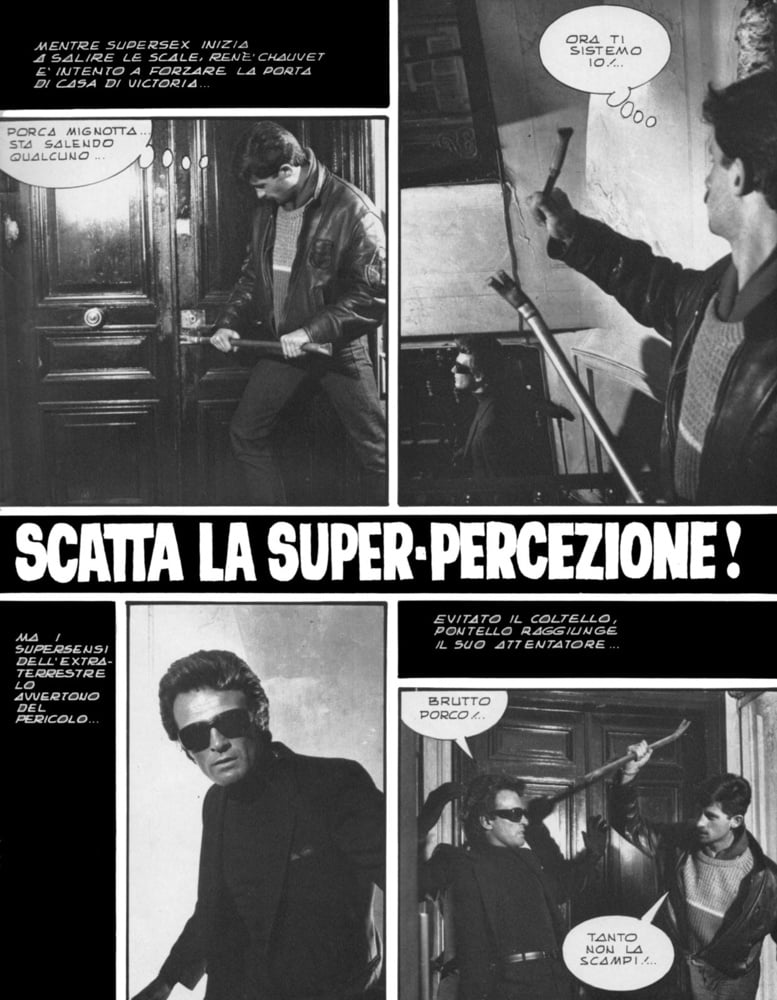 MENTRE SUPERSEX INIZIA A SALIRE LE SCALE, RENE' CHAUVET E' INTENTO A FORZARE LA PORTA DI CASA DI VICTORIA...

PORCA MIGNOTTA... STA SALENDO QUALCUNO...

ORA TI SISTEMO IO!..

SCATTA LA SUPER-PERCEZIONE!

MA I SUPERSENSI DELL'EXTRA-TERRESTRE LO AVVERTONO DEL PERICOLO...

EVITATO IL COLTELLO, PONTELLO RAGGIUNGE IL SUO ATTENTATORE...

BRUTTO PORCO!..

TANTO NON LA SCAMPI!..